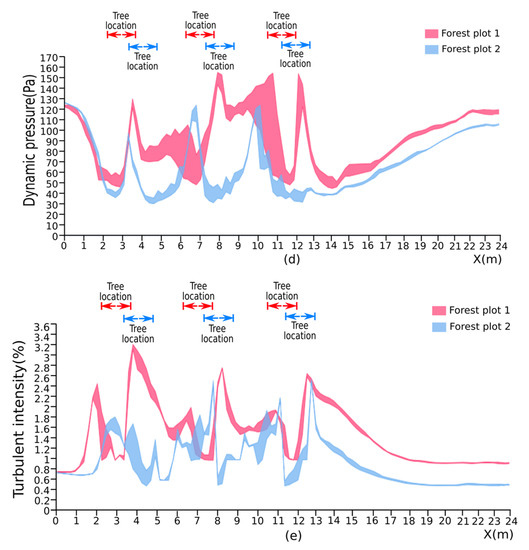 Tree location
Tree location
Tree location
Tree location
Tree location
Tree location

Forest plot 1
Forest plot 2

Dynamic pressure(Pa)
170
160
150
140
130
120
110
100
90
80
70
60
50
40
30
20
10
0
0 1 2 3 4 5 6 7 8 9 10 11 12 13 14 15 16 17 18 19 20 21 22 23 24
(d)
X(m)

Tree location
Tree location
Tree location
Tree location
Tree location
Tree location

Forest plot 1
Forest plot 2

Turbulent intensity(%)
3.6
3.4
3.2
3
2.8
2.6
2.4
2.2
2
1.8
1.6
1.4
1.2
1
0.8
0.6
0.4
0.2
0
0 1 2 3 4 5 6 7 8 9 10 11 12 13 14 15 16 17 18 19 20 21 22 23 24
(e)
X(m)